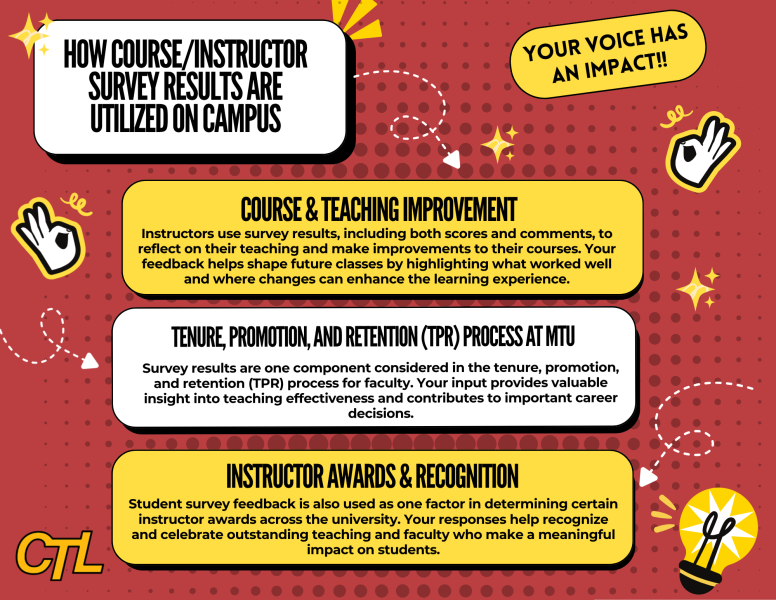 HOW COURSE/INSTRUCTOR SURVEY RESULTS ARE UTILIZED ON CAMPUS

YOUR VOICE HAS AN IMPACT!!

COURSE & TEACHING IMPROVEMENT

Instructors use survey results, including both scores and comments, to reflect on their teaching and make improvements to their courses. Your feedback helps shape future classes by highlighting what worked well and where changes can enhance the learning experience.

TENURE, PROMOTION, AND RETENTION (TPR) PROCESS AT MTU

Survey results are one component considered in the tenure, promotion, and retention (TPR) process for faculty. Your input provides valuable insight into teaching effectiveness and contributes to important career decisions.

INSTRUCTOR AWARDS & RECOGNITION

Student survey feedback is also used as one factor in determining certain instructor awards across the university. Your responses help recognize and celebrate outstanding teaching and faculty who make a meaningful impact on students.

CTL